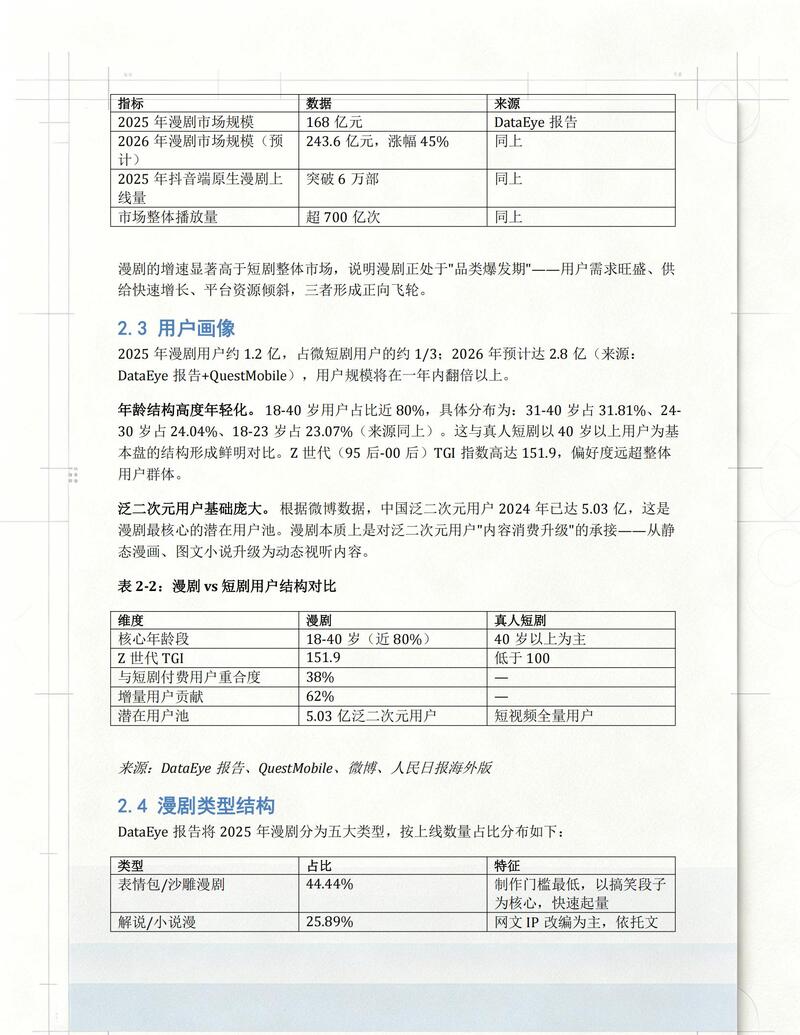 | 指标 | 数据 | 来源 |
|---|---|---|
| 2025 年漫剧市场规模 | 168 亿元 | DataEye 报告 |
| 2026 年漫剧市场规模（预计） | 243.6 亿元，涨幅 45% | 同上 |
| 2025 年抖音端原生漫剧上线量 | 突破 6 万部 | 同上 |
| 市场整体播放量 | 超 700 亿次 | 同上 |

漫剧的增速显著高于短剧整体市场，说明漫剧正处于"品类爆发期"——用户需求旺盛、供给快速增长、平台资源倾斜，三者形成正向飞轮。

2.3 用户画像

2025 年漫剧用户约 1.2 亿，占微短剧用户的约 1/3；2026 年预计达 2.8 亿（来源：DataEye 报告+QuestMobile），用户规模将在一年内翻倍以上。

年龄结构高度年轻化。18-40 岁用户占比近 80%，具体分布为：31-40 岁占 31.81%、24-30 岁占 24.04%、18-23 岁占 23.07%（来源同上）。这与真人短剧以 40 岁以上用户为基本盘的结构形成鲜明对比。Z 世代（95 后-00 后）TGI 指数高达 151.9，偏好度远超整体用户群体。

泛二次元用户基础庞大。根据微博数据，中国泛二次元用户 2024 年已达 5.03 亿，这是漫剧最核心的潜在用户池。漫剧本质上是对泛二次元用户"内容消费升级"的承接——从静态漫画、图文小说升级为动态视听内容。

表 2-2：漫剧 vs 短剧用户结构对比

| 维度 | 漫剧 | 真人短剧 |
|---|---|---|
| 核心年龄段 | 18-40 岁（近 80%） | 40 岁以上为主 |
| Z 世代 TGI | 151.9 | 低于 100 |
| 与短剧付费用户重合度 | 38% | — |
| 增量用户贡献 | 62% | — |
| 潜在用户池 | 5.03 亿泛二次元用户 | 短视频全量用户 |

来源：DataEye 报告、QuestMobile、微博、人民日报海外版

2.4 漫剧类型结构

DataEye 报告将 2025 年漫剧分为五大类型，按上线数量占比分布如下：

| 类型 | 占比 | 特征 |
|---|---|---|
| 表情包/沙雕漫剧 | 44.44% | 制作门槛最低，以搞笑段子为核心，快速起量 |
| 解说/小说漫 | 25.89% | 网文 IP 改编为主，依托文 |